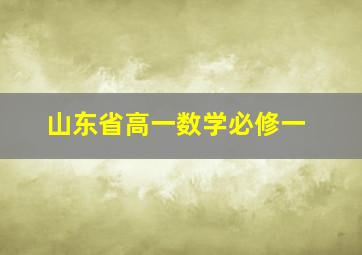 山东省高一数学必修一